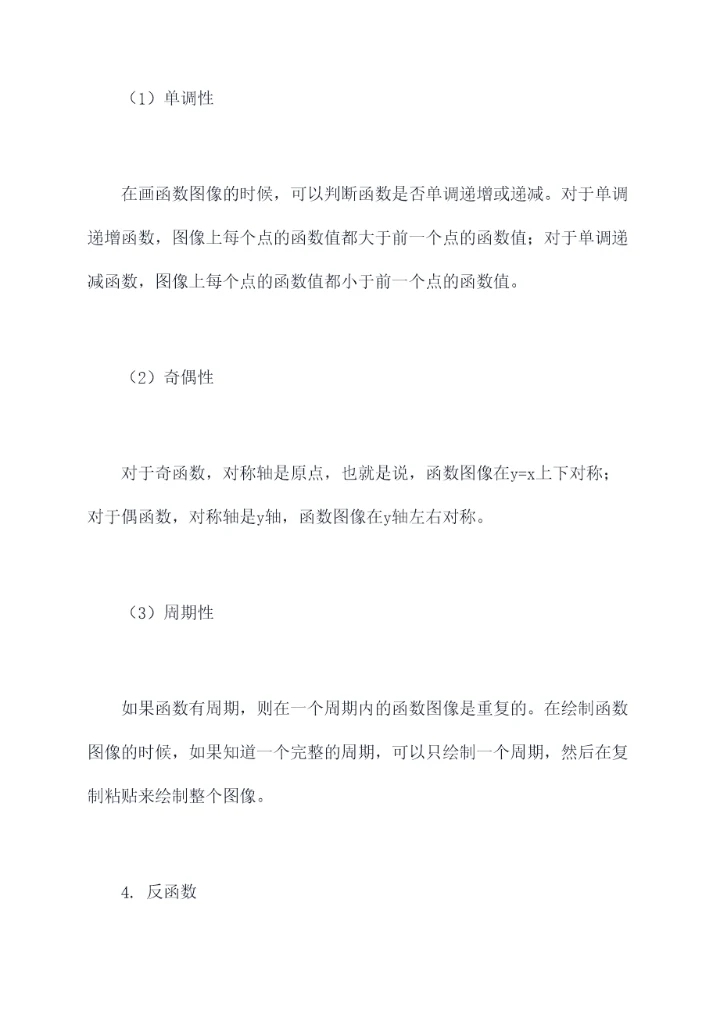 （1）单调性

在画函数图像的时候，可以判断函数是否单调递增或递减。对于单调递增函数，图像上每个点的函数值都大于前一个点的函数值；对于单调递减函数，图像上每个点的函数值都小于前一个点的函数值。

（2）奇偶性

对于奇函数，对称轴是原点，也就是说，函数图像在y=x上下对称；对于偶函数，对称轴是y轴，函数图像在y轴左右对称。

（3）周期性

如果函数有周期，则在一个周期内的函数图像是重复的。在绘制函数图像的时候，如果知道一个完整的周期，可以只绘制一个周期，然后在复制粘贴来绘制整个图像。

4. 反函数